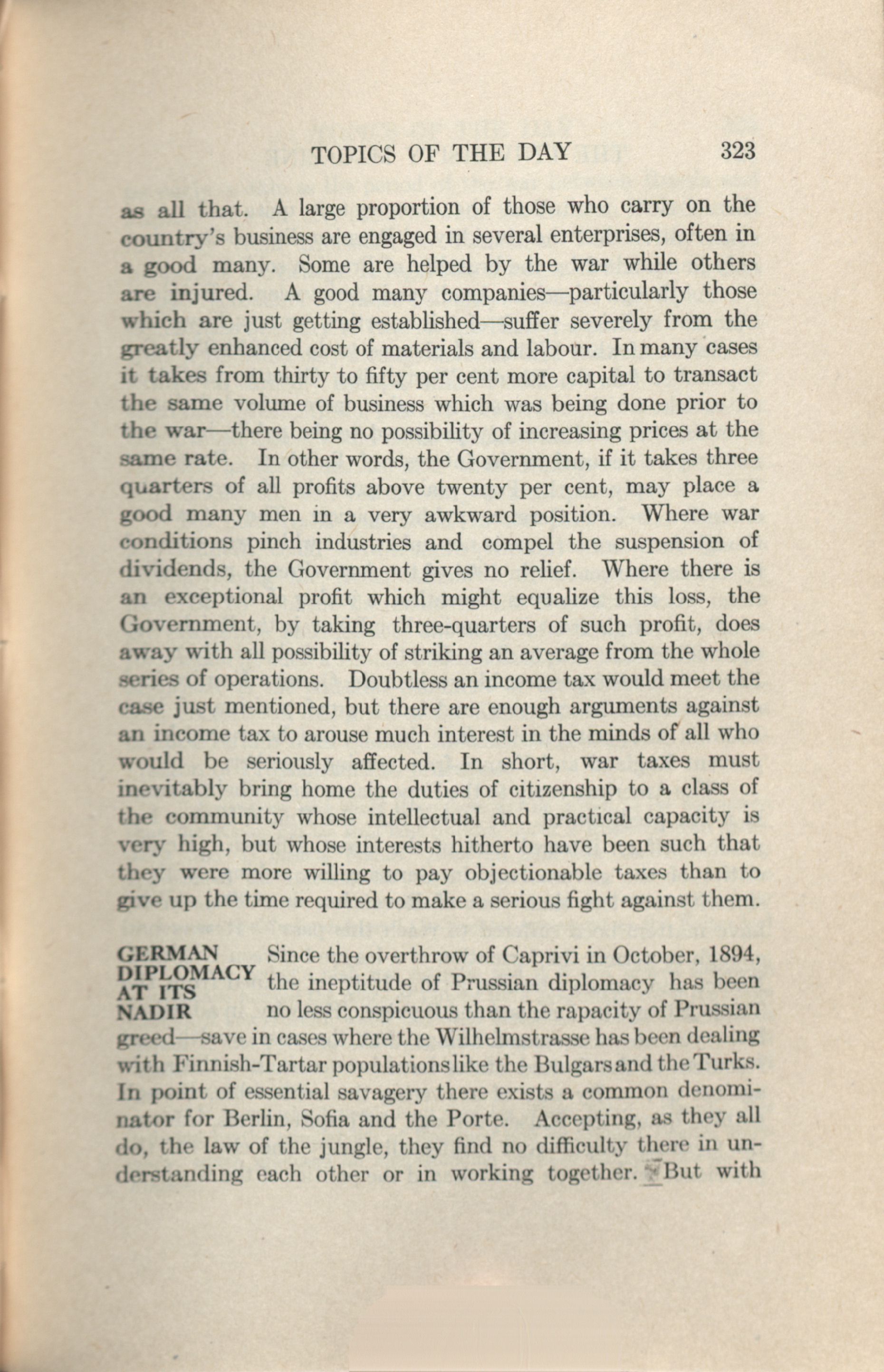 TOPICS OF THE DAY 323

as all that. A large proportion of those who carry on the country's business are engaged in several enterprises, often in a good many. Some are helped by the war while others are injured. A good many companies—particularly those which are just getting established—suffer severely from the greatly enhanced cost of materials and labour. In many cases it takes from thirty to fifty per cent more capital to transact the same volume of business which was being done prior to the war—there being no possibility of increasing prices at the same rate. In other words, the Government, if it takes three quarters of all profits above twenty per cent, may place a good many men in a very awkward position. Where war conditions pinch industries and compel the suspension of dividends, the Government gives no relief. Where there is an exceptional profit which might equalize this loss, the Government, by taking three-quarters of such profit, does away with all possibility of striking an average from the whole series of operations. Doubtless an income tax would meet the case just mentioned, but there are enough arguments against an income tax to arouse much interest in the minds of all who would be seriously affected. In short, war taxes must inevitably bring home the duties of citizenship to a class of the community whose intellectual and practical capacity is very high, but whose interests hitherto have been such that they were more willing to pay objectionable taxes than to give up the time required to make a serious fight against them.

GERMAN DIPLOMACY AT ITS NADIR

Since the overthrow of Caprivi in October, 1894, the ineptitude of Prussian diplomacy has been no less conspicuous than the rapacity of Prussian greed—save in cases where the Wilhelmstrasse has been dealing with Finnish-Tartar populations like the Bulgars and the Turks. In point of essential savagery there exists a common denominator for Berlin, Sofia and the Porte. Accepting, as they all do, the law of the jungle, they find no difficulty there in understanding each other or in working together. But with